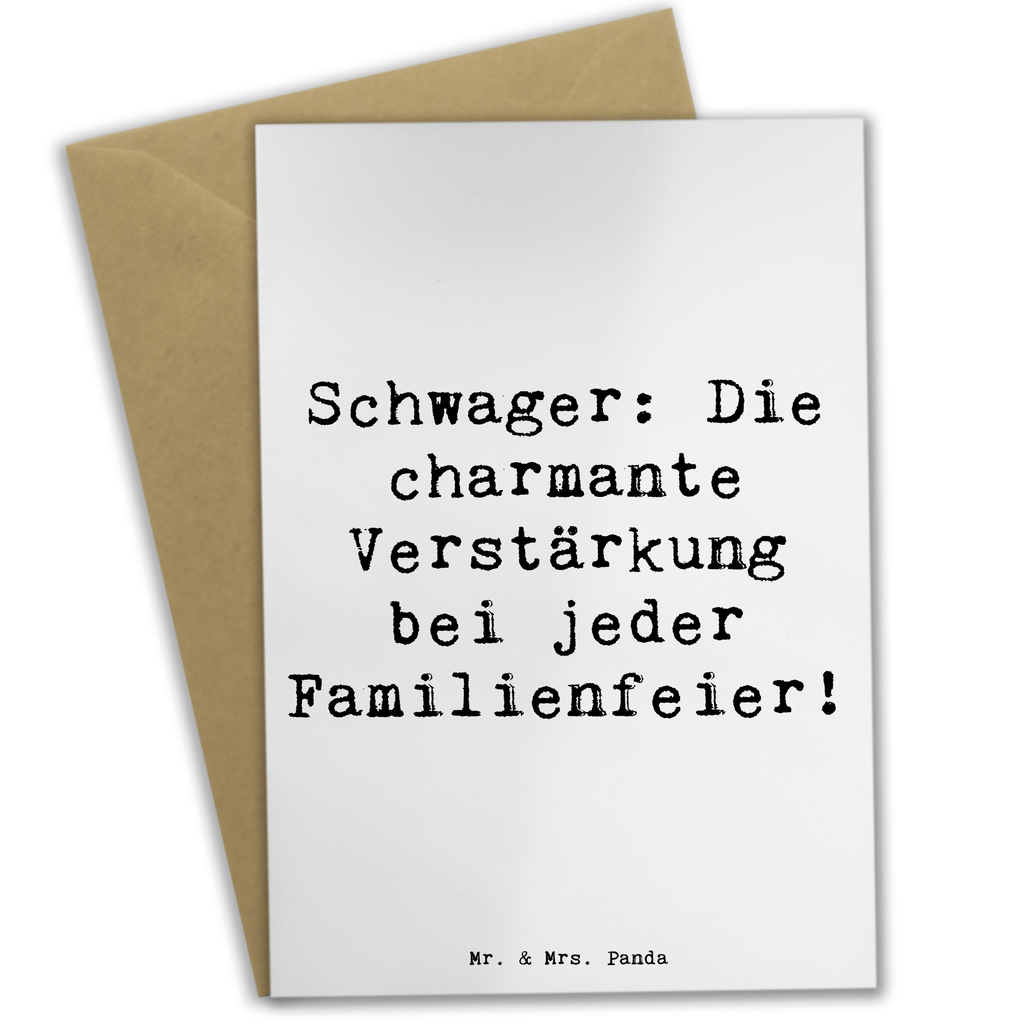 Schwager: Die charmante Verstärkung bei jeder Familienfeier!

Mr. & Mrs. Panda